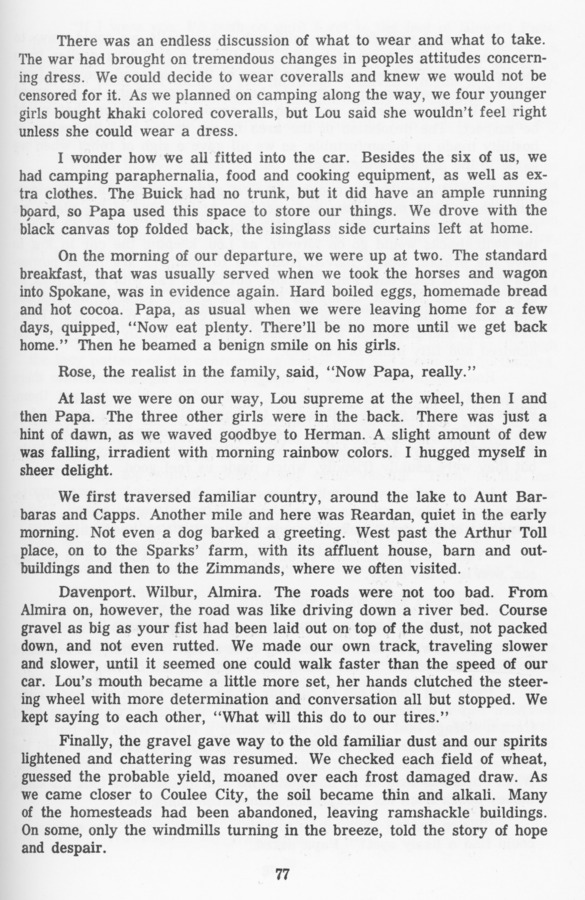 There was an endless discussion of what to wear and what to take. The war had brought on tremendous changes in peoples attitudes concerning dress. We could decide to wear coveralls and knew we would not be censored for it. As we planned on camping along the way, we four younger girls bought khaki colored coveralls, but Lou said she wouldn't feel right unless she could wear a dress.

I wonder how we all fitted into the car. Besides the six of us, we had camping paraphernalia, food and cooking equipment, as well as extra clothes. The Buick had no trunk, but it did have an ample running board, so Papa used this space to store our things. We drove with the black canvas top folded back, the isinglass side curtains left at home.

On the morning of our departure, we were up at two. The standard breakfast, that was usually served when we took the horses and wagon into Spokane, was in evidence again. Hard boiled eggs, homemade bread and hot cocoa. Papa, as usual when we were leaving home for a few days, quipped, "Now eat plenty. There'll be no more until we get back home." Then he beamed a benign smile on his girls.

Rose, the realist in the family, said, "Now Papa, really."

At last we were on our way, Lou supreme at the wheel, then I and then Papa. The three other girls were in the back. There was just a hint of dawn, as we waved goodbye to Herman. A slight amount of dew was falling, irradient with morning rainbow colors. I hugged myself in sheer delight.

We first traversed familiar country, around the lake to Aunt Barbaras and Capps. Another mile and here was Reardan, quiet in the early morning. Not even a dog barked a greeting. West past the Arthur Toll place, on to the Sparks' farm, with its affluent house, barn and outbuildings and then to the Zimmands, where we often visited.

Davenport. Wilbur, Almira. The roads were not too bad. From Almira on, however, the road was like driving down a river bed. Course gravel as big as your fist had been laid out on top of the dust, not packed down, and not even rutted. We made our own track, traveling slower and slower, until it seemed one could walk faster than the speed of our car. Lou's mouth became a little more set, her hands clutched the steering wheel with more determination and conversation all but stopped. We kept saying to each other, "What will this do to our tires."

Finally, the gravel gave way to the old familiar dust and our spirits lightened and chattering was resumed. We checked each field of wheat, guessed the probable yield, moaned over each frost damaged draw. As we came closer to Coulee City, the soil became thin and alkali. Many of the homesteads had been abandoned, leaving ramshackle buildings. On some, only the windmills turning in the breeze, told the story of hope and despair.

77